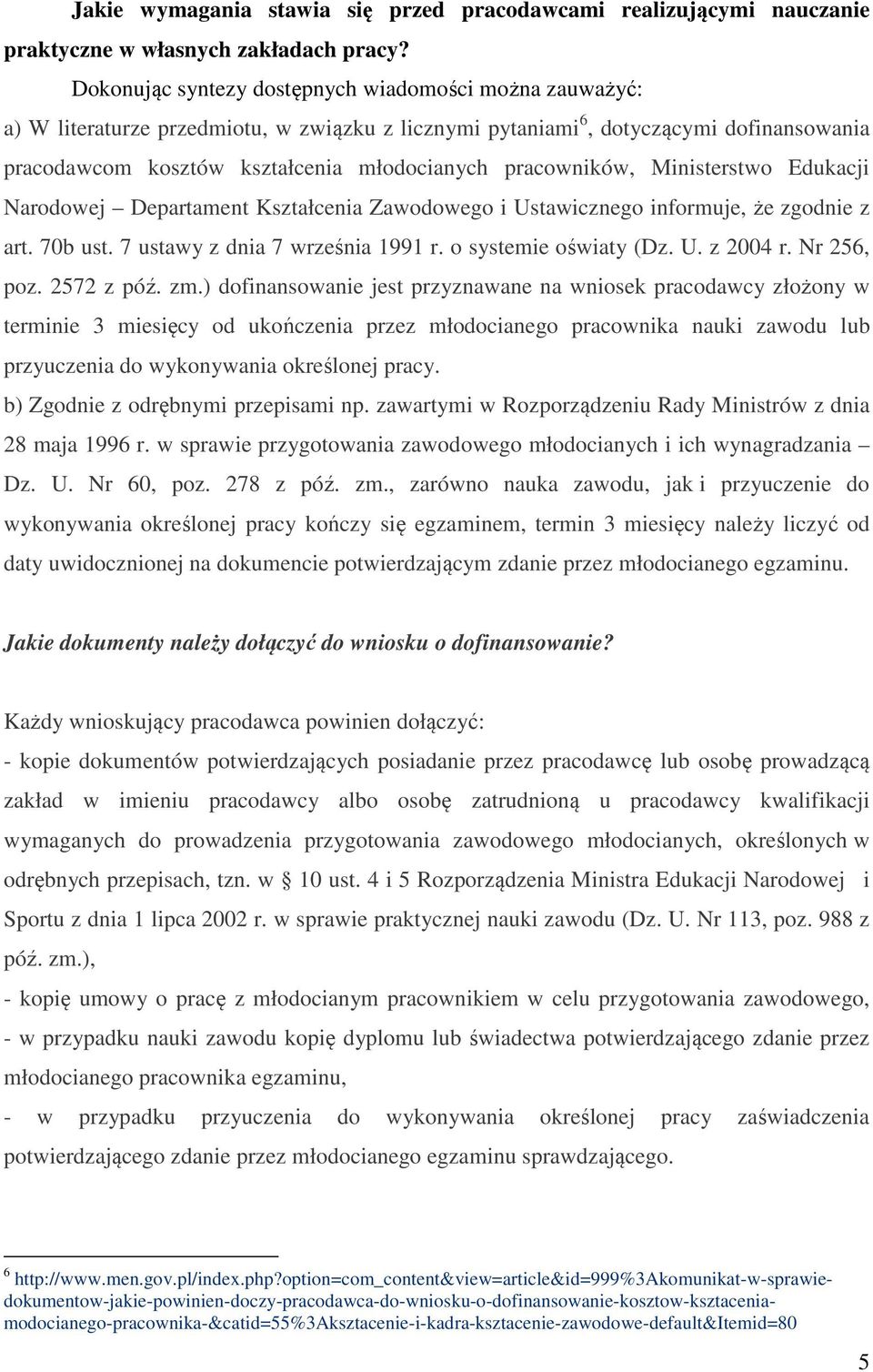 Jakie wymagania stawia się przed pracodawcami realizującymi nauczanie praktyczne w własnych zakładach pracy?

Dokonując syntezy dostępnych wiadomości można zauważyć:

a) W literaturze przedmiotu, w związku z licznymi pytaniami$^6$, dotyczącymi dofinansowania pracodawcom kosztów kształcenia młodocianych pracowników, Ministerstwo Edukacji Narodowej – Departament Kształcenia Zawodowego i Ustawicznego informuje, że zgodnie z art. 70b ust. 7 ustawy z dnia 7 września 1991 r. o systemie oświaty (Dz. U. z 2004 r. Nr 256, poz. 2572 z póź. zm.) dofinansowanie jest przyznawane na wniosek pracodawcy złożony w terminie 3 miesięcy od ukończenia przez młodocianego pracownika nauki zawodu lub przyuczenia do wykonywania określonej pracy.

b) Zgodnie z odrębnymi przepisami np. zawartymi w Rozporządzeniu Rady Ministrów z dnia 28 maja 1996 r. w sprawie przygotowania zawodowego młodocianych i ich wynagradzania – Dz. U. Nr 60, poz. 278 z póź. zm., zarówno nauka zawodu, jak i przyuczenie do wykonywania określonej pracy kończy się egzaminem, termin 3 miesięcy należy liczyć od daty uwidocznionej na dokumencie potwierdzającym zdanie przez młodocianego egzaminu.

Jakie dokumenty należy dołączyć do wniosku o dofinansowanie?

Każdy wnioskujący pracodawca powinien dołączyć:

- kopie dokumentów potwierdzających posiadanie przez pracodawcę lub osobę prowadzącą zakład w imieniu pracodawcy albo osobę zatrudnioną u pracodawcy kwalifikacji wymaganych do prowadzenia przygotowania zawodowego młodocianych, określonych w odrębnych przepisach, tzn. w § 10 ust. 4 i 5 Rozporządzenia Ministra Edukacji Narodowej i Sportu z dnia 1 lipca 2002 r. w sprawie praktycznej nauki zawodu (Dz. U. Nr 113, poz. 988 z póź. zm.),

- kopię umowy o pracę z młodocianym pracownikiem w celu przygotowania zawodowego,

- w przypadku nauki zawodu kopię dyplomu lub świadectwa potwierdzającego zdanie przez młodocianego pracownika egzaminu,

- w przypadku przyuczenia do wykonywania określonej pracy zaświadczenia potwierdzającego zdanie przez młodocianego egzaminu sprawdzającego.

$^6$ http://www.men.gov.pl/index.php?option=com_content&view=article&id=999%3Akomunikat-w-sprawie-dokumentow-jakie-powinien-doczy-pracodawca-do-wniosku-o-dofinansowanie-kosztow-ksztacenia-modocianego-pracownika-&catid=55%3Aksztacenie-i-kadra-ksztacenie-zawodowe-default&Itemid=80

5